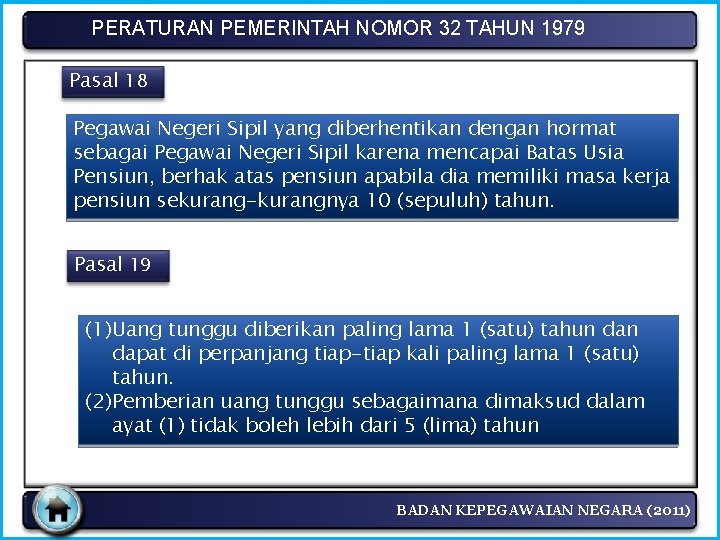 PERATURAN PEMERINTAH NOMOR 32 TAHUN 1979

Pasal 18

Pegawai Negeri Sipil yang diberhentikan dengan hormat sebagai Pegawai Negeri Sipil karena mencapai Batas Usia Pensiun, berhak atas pensiun apabila dia memiliki masa kerja pensiun sekurang-kurangnya 10 (sepuluh) tahun.

Pasal 19

(1)Uang tunggu diberikan paling lama 1 (satu) tahun dan dapat di perpanjang tiap-tiap kali paling lama 1 (satu) tahun.
(2)Pemberian uang tunggu sebagaimana dimaksud dalam ayat (1) tidak boleh lebih dari 5 (lima) tahun

BADAN KEPEGAWAIAN NEGARA (2011)